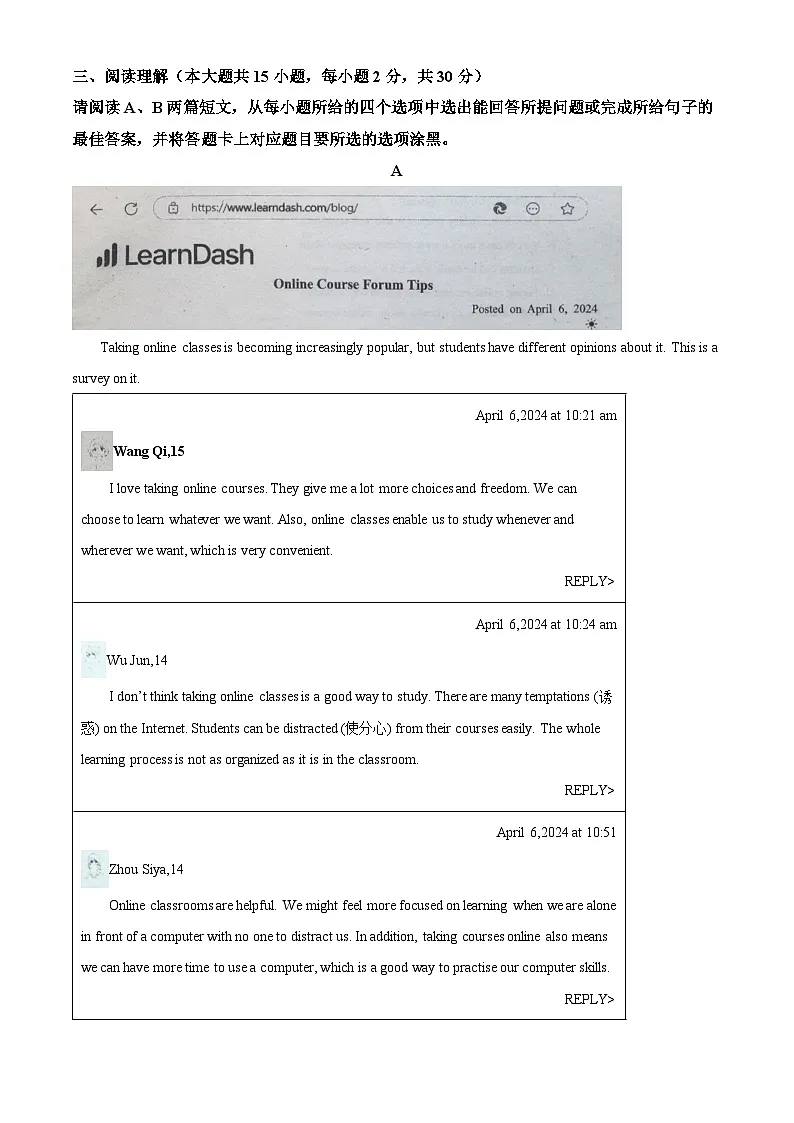 三、阅读理解（本大题共15小题，每小题2分，共30分）

请阅读A、B两篇短文，从每小题所给的四个选项中选出能回答所提问题或完成所给句子的最佳答案，并将答题卡上对应题目要所选的选项涂黑。

A

https://www.learndash.com/blog/

LearnDash

Online Course Forum Tips

Posted on April 6, 2024

Taking online classes is becoming increasingly popular, but students have different opinions about it. This is a survey on it.

April 6,2024 at 10:21 am

Wang Qi,15

I love taking online courses. They give me a lot more choices and freedom. We can choose to learn whatever we want. Also, online classes enable us to study whenever and wherever we want, which is very convenient.

REPLY>

April 6,2024 at 10:24 am

Wu Jun,14

I don't think taking online classes is a good way to study. There are many temptations (诱惑) on the Internet. Students can be distracted (使分心) from their courses easily. The whole learning process is not as organized as it is in the classroom.

REPLY>

April 6,2024 at 10:51

Zhou Siya,14

Online classrooms are helpful. We might feel more focused on learning when we are alone in front of a computer with no one to distract us. In addition, taking courses online also means we can have more time to use a computer, which is a good way to practise our computer skills.

REPLY>